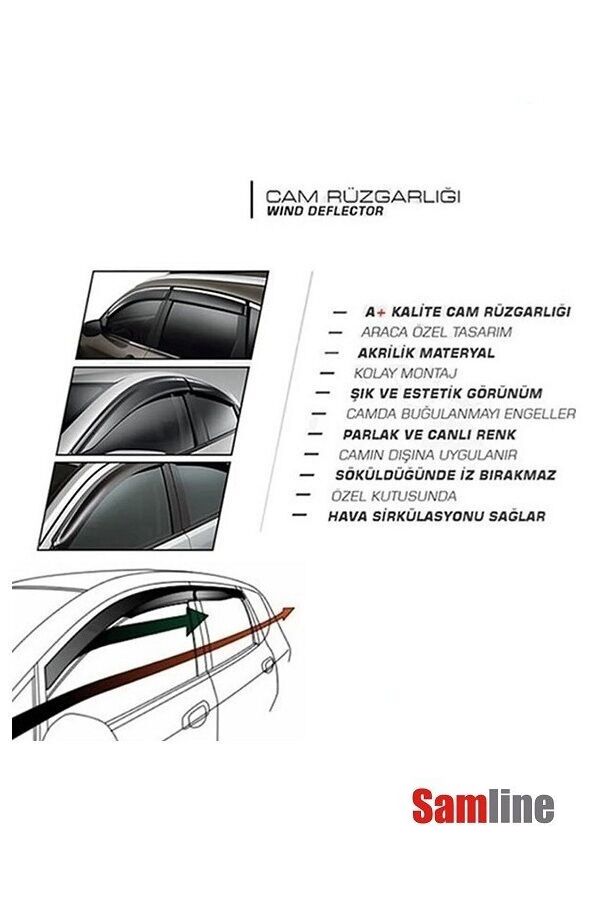 CAM RÜZGARLIĞI
WIND DEFLECTOR

— A+ KALİTE CAM RÜZGARLIĞI
— ARACA ÖZEL TASARIM
— AKRİLİK MATERYAL
— KOLAY MONTAJ
— ŞIK VE ESTETİK GÖRÜNÜM
— CAMDA BUĞULANMAYI ENGELLER
— PARLAK VE CANLI RENK
— CAMIN DIŞINA UYGULANIR
— SÖKÜLDÜĞÜNDE İZ BIRAKMAZ
— ÖZEL KUTUSUNDA
— HAVA SİRKÜLASYONU SAĞLAR

Samline